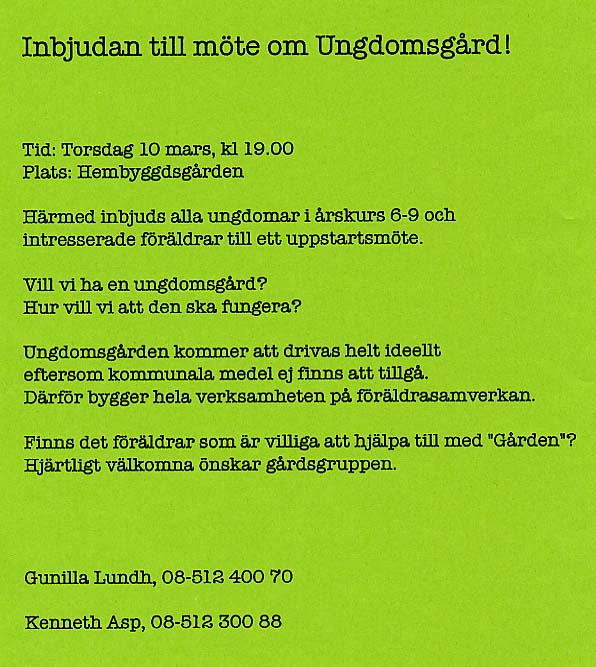 Inbjudan till möte om Ungdomsgård!

Tid: Torsdag 10 mars, kl 19.00
Plats: Hembyggdsgården

Härmed inbjuds alla ungdomar i årskurs 6-9 och intresserade föräldrar till ett uppstartsmöte.

Vill vi ha en ungdomsgård?
Hur vill vi att den ska fungera?

Ungdomsgården kommer att drivas helt ideellt eftersom kommunala medel ej finns att tillgå.
Därför bygger hela verksamheten på föräldrasamverkan.

Finns det föräldrar som är villiga att hjälpa till med "Gården"?
Hjärtligt välkomna önskar gårdsgruppen.

Gunilla Lundh, 08-512 400 70

Kenneth Asp, 08-512 300 88